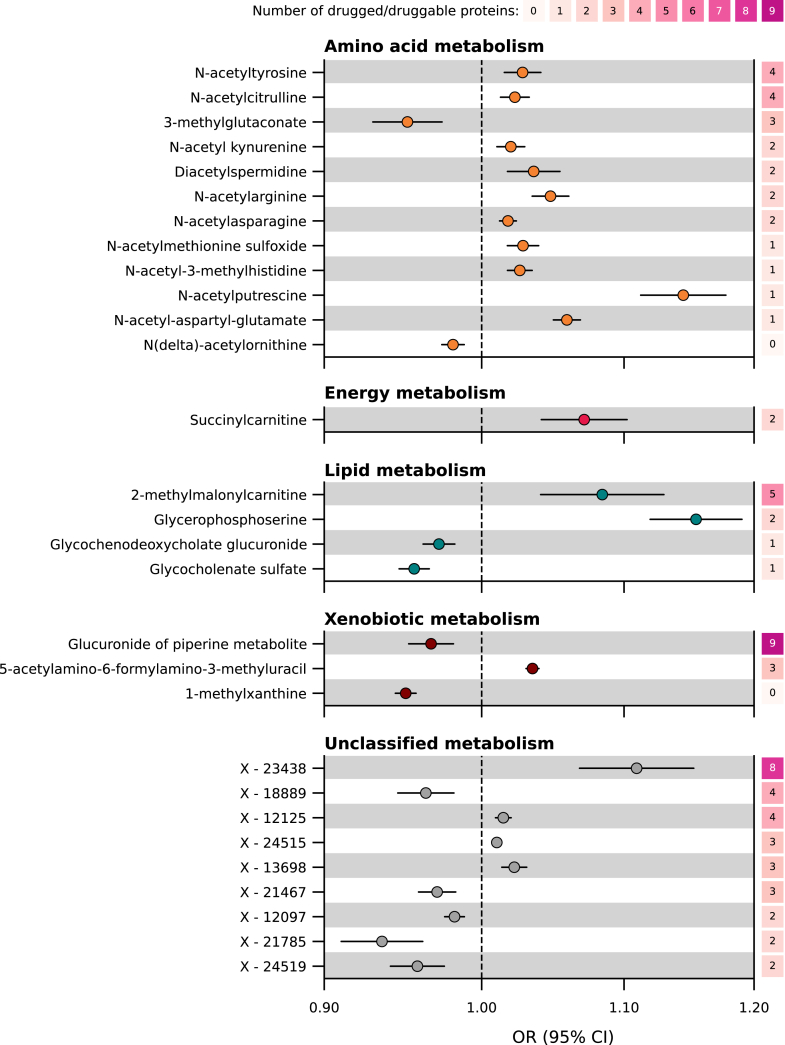 Number of drugged/druggable proteins: 0 1 2 3 4 5 6 7 8 9

Amino acid metabolism
N-acetyltyrosine 4
N-acetylcitrulline 4
3-methylglutaconate 3
N-acetyl kynurenine 2
Diacetylspermidine 2
N-acetylarginine 2
N-acetylasparagine 2
N-acetylmethionine sulfoxide 1
N-acetyl-3-methylhistidine 1
N-acetylputrescine 1
N-acetyl-aspartyl-glutamate 1
N(delta)-acetylornithine 0

Energy metabolism
Succinylcarnitine 2

Lipid metabolism
2-methylmalonylcarnitine 5
Glycerophosphoserine 2
Glycochenodeoxycholate glucuronide 1
Glycocholenate sulfate 1

Xenobiotic metabolism
Glucuronide of piperine metabolite 9
5-acetylamino-6-formylamino-3-methyluracil 3
1-methylxanthine 0

Unclassified metabolism
X - 23438 8
X - 18889 4
X - 12125 4
X - 24515 3
X - 13698 3
X - 21467 3
X - 12097 2
X - 21785 2
X - 24519 2

0.90 1.00 1.10 1.20
OR (95% CI)